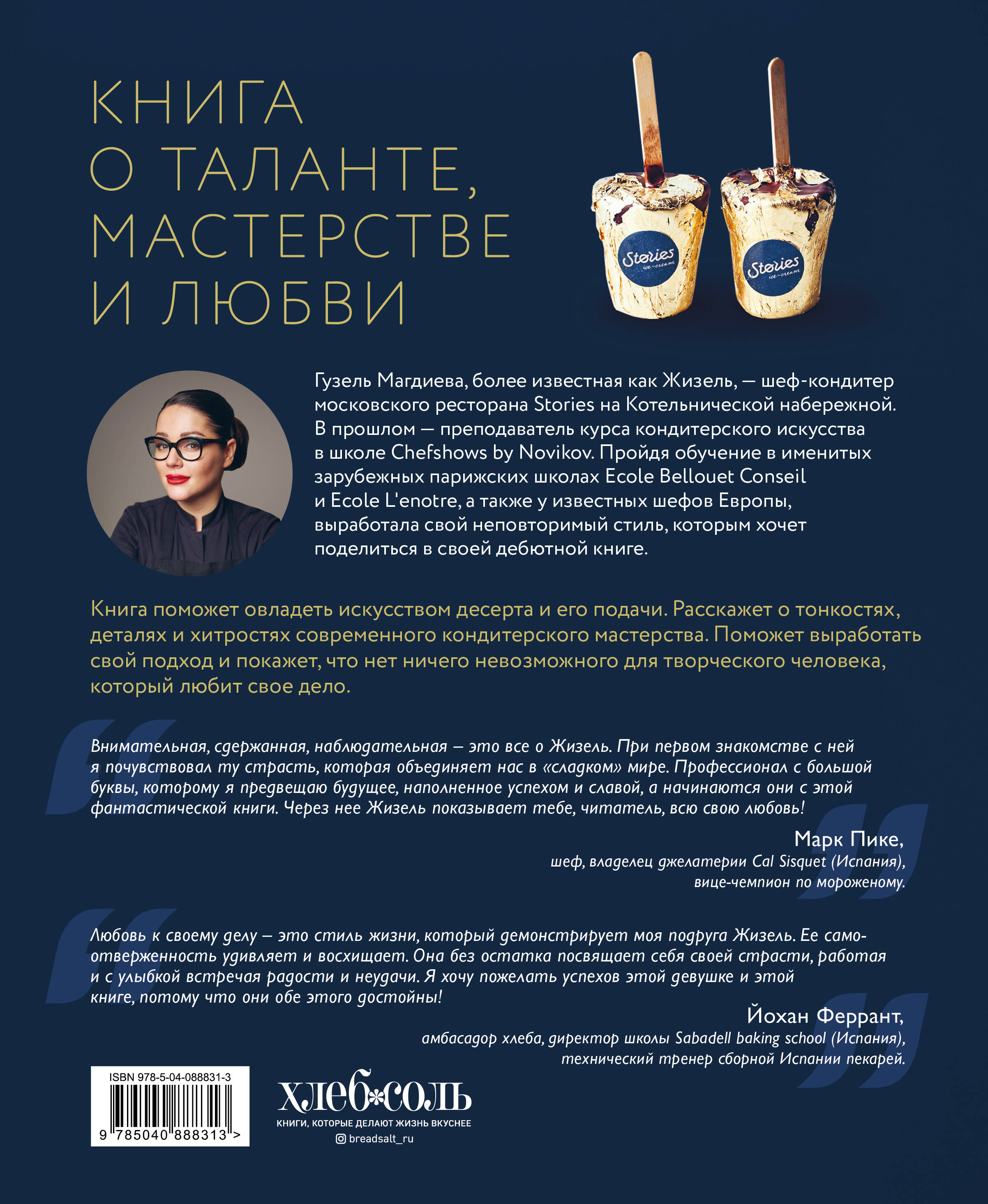 КНИГА О ТАЛАНТЕ, МАСТЕРСТВЕ И ЛЮБВИ

Stories ice-cream

Stories ice-cream

Гузель Магдиева, более известная как Жизель, — шеф-кондитер московского ресторана Stories на Котельнической набережной. В прошлом — преподаватель курса кондитерского искусства в школе Chefshows by Novikov. Пройдя обучение в именитых зарубежных парижских школах Ecole Bellouet Conseil и Ecole L'enotre, а также у известных шефов Европы, выработала свой неповторимый стиль, которым хочет поделиться в своей дебютной книге.

Книга поможет овладеть искусством десерта и его подачи. Расскажет о тонкостях, деталях и хитростях современного кондитерского мастерства. Поможет выработать свой подход и покажет, что нет ничего невозможного для творческого человека, который любит свое дело.

Внимательная, сдержанная, наблюдательная – это все о Жизель. При первом знакомстве с ней я почувствовал ту страсть, которая объединяет нас в «сладком» мире. Профессионал с большой буквы, которому я предвещаю будущее, наполненное успехом и славой, а начинаются они с этой фантастической книги. Через нее Жизель показывает тебе, читатель, всю свою любовь!

Марк Пике,
шеф, владелец джелатерии Cal Sisquet (Испания), вице-чемпион по мороженому.

Любовь к своему делу – это стиль жизни, который демонстрирует моя подруга Жизель. Ее самоотверженность удивляет и восхищает. Она без остатка посвящает себя своей страсти, работая и с улыбкой встречая радости и неудачи. Я хочу пожелать успехов этой девушке и этой книге, потому что они обе этого достойны!

Йохан Феррант,
амбасадор хлеба, директор школы Sabadell baking school (Испания), технический тренер сборной Испании пекарей.

ISBN 978-5-04-088831-3
9 785040 888313 >

ХЛЕБ*СОЛЬ
КНИГИ, КОТОРЫЕ ДЕЛАЮТ ЖИЗНЬ ВКУСНЕЕ
breadsalt_ru